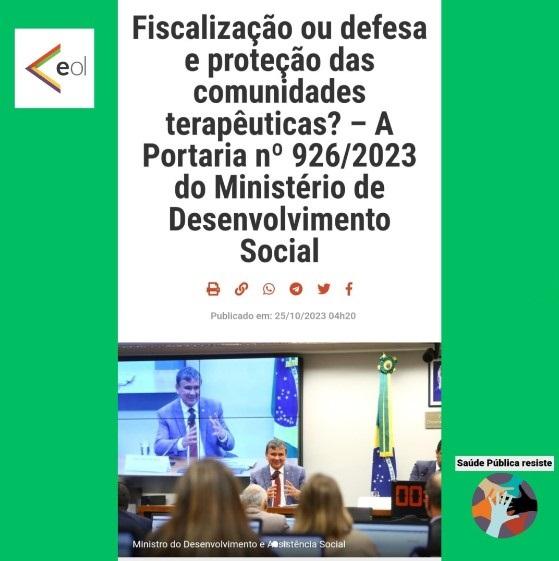 eol

Fiscalização ou defesa e proteção das comunidades terapêuticas? – A Portaria nº 926/2023 do Ministério de Desenvolvimento Social

Publicado em: 25/10/2023 04h20

Ministro do Desenvolvimento e Assistência Social

Saúde Pública resiste